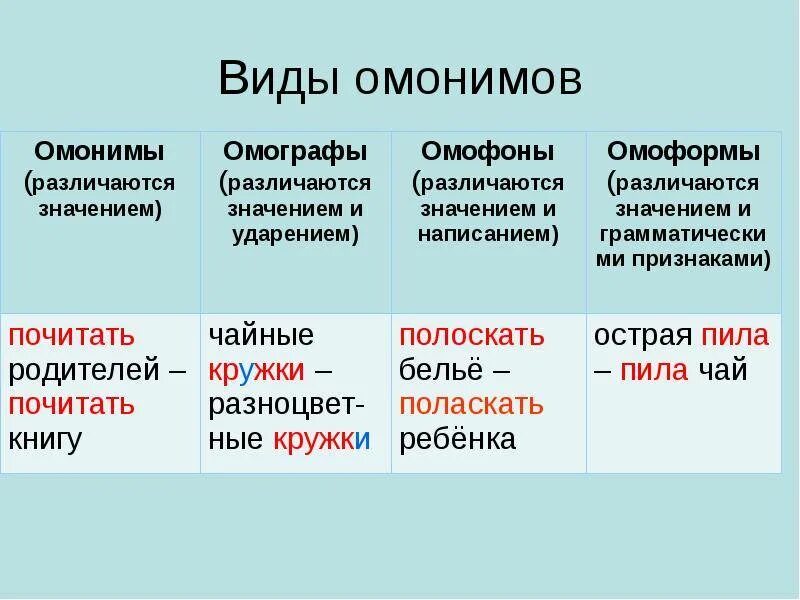 Виды омонимов

| Омонимы (различаются значением) | Омографы (различаются значением и ударением) | Омофоны (различаются значением и написанием) | Омоформы (различаются значением и грамматическими признаками) |
|---|---|---|---|
| почитать родителей – почитать книгу | чайные кружки – разноцветные кружки | полоскать бельё – поласкать ребёнка | острая пила – пила чай |